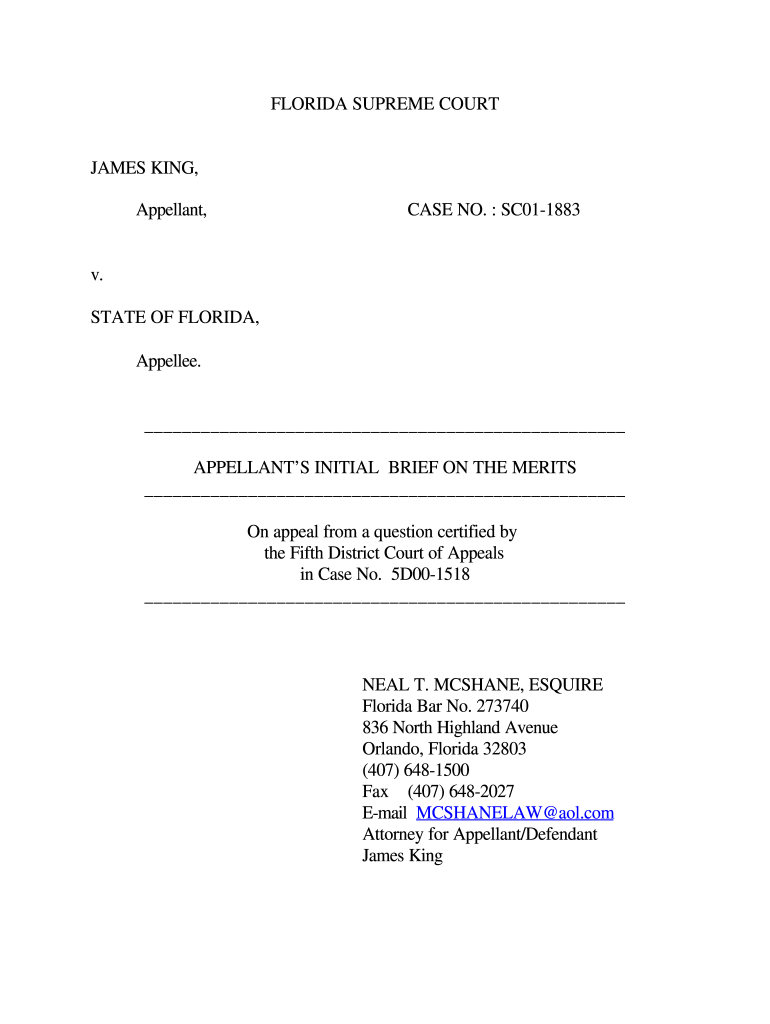 FLORIDA SUPREME COURT

JAMES KING,

Appellant, CASE NO. : SC01-1883

v.

STATE OF FLORIDA,

Appellee.

APPELLANT'S INITIAL BRIEF ON THE MERITS

On appeal from a question certified by the Fifth District Court of Appeals in Case No. 5D00-1518

NEAL T. MCSHANE, ESQUIRE
Florida Bar No. 273740
836 North Highland Avenue
Orlando, Florida 32803
(407) 648-1500
Fax (407) 648-2027
E-mail MCSHANELAW@aol.com
Attorney for Appellant/Defendant
James King